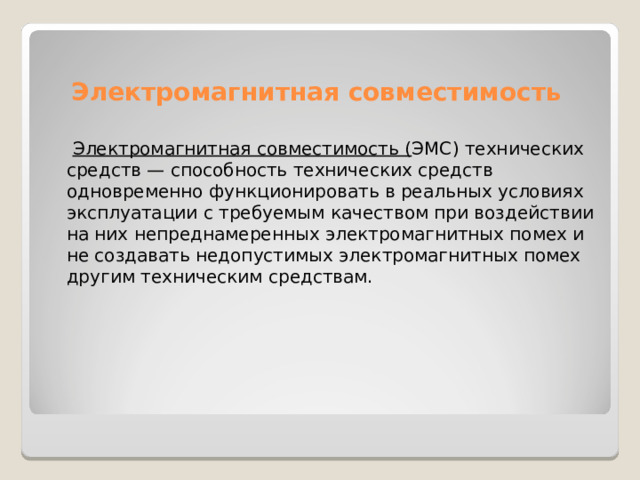 Электромагнитная совместимость

Электромагнитная совместимость (ЭМС) технических средств — способность технических средств одновременно функционировать в реальных условиях эксплуатации с требуемым качеством при воздействии на них непреднамеренных электромагнитных помех и не создавать недопустимых электромагнитных помех другим техническим средствам.